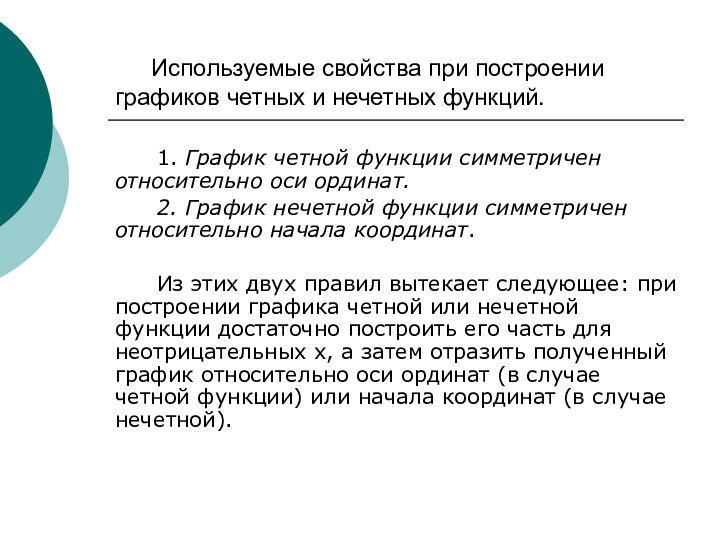 Используемые свойства при построении графиков четных и нечетных функций.

1. График четной функции симметричен относительно оси ординат.

2. График нечетной функции симметричен относительно начала координат.

Из этих двух правил вытекает следующее: при построении графика четной или нечетной функции достаточно построить его часть для неотрицательных х, а затем отразить полученный график относительно оси ординат (в случае четной функции) или начала координат (в случае нечетной).